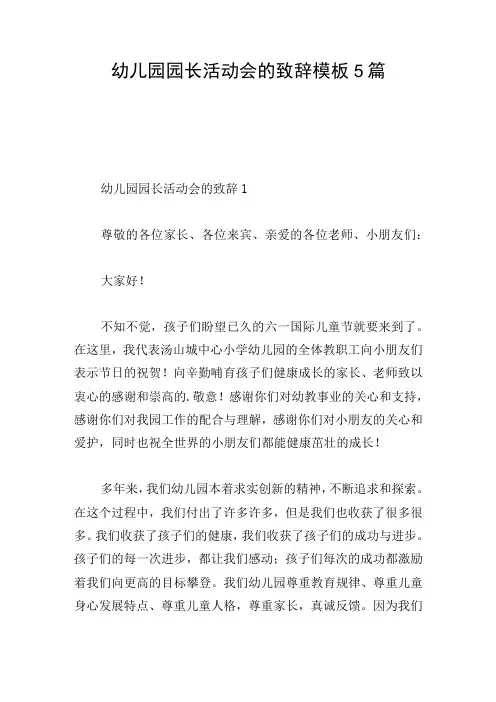 幼儿园园长活动会的致辞模板 5 篇

幼儿园园长活动会的致辞 1

尊敬的各位家长、各位来宾、亲爱的各位老师、小朋友们：

大家好！

不知不觉，孩子们盼望已久的六一国际儿童节就要来到了。在这里，我代表汤山城中心小学幼儿园的全体教职工向小朋友们表示节日的祝贺！向辛勤哺育孩子们健康成长的家长、老师致以衷心的感谢和崇高的.敬意！感谢你们对幼教事业的关心和支持，感谢你们对我园工作的配合与理解，感谢你们对小朋友的关心和爱护，同时也祝全世界的小朋友们都能健康茁壮的成长！

多年来，我们幼儿园本着求实创新的精神，不断追求和探索。在这个过程中，我们付出了许多许多，但是我们也收获了很多很多。我们收获了孩子们的健康，我们收获了孩子们的成功与进步。孩子们的每一次进步，都让我们感动；孩子们每次的成功都激励着我们向更高的目标攀登。我们幼儿园尊重教育规律、尊重儿童身心发展特点、尊重儿童人格，尊重家长，真诚反馈。因为我们